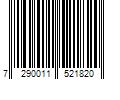 7 290011 521820